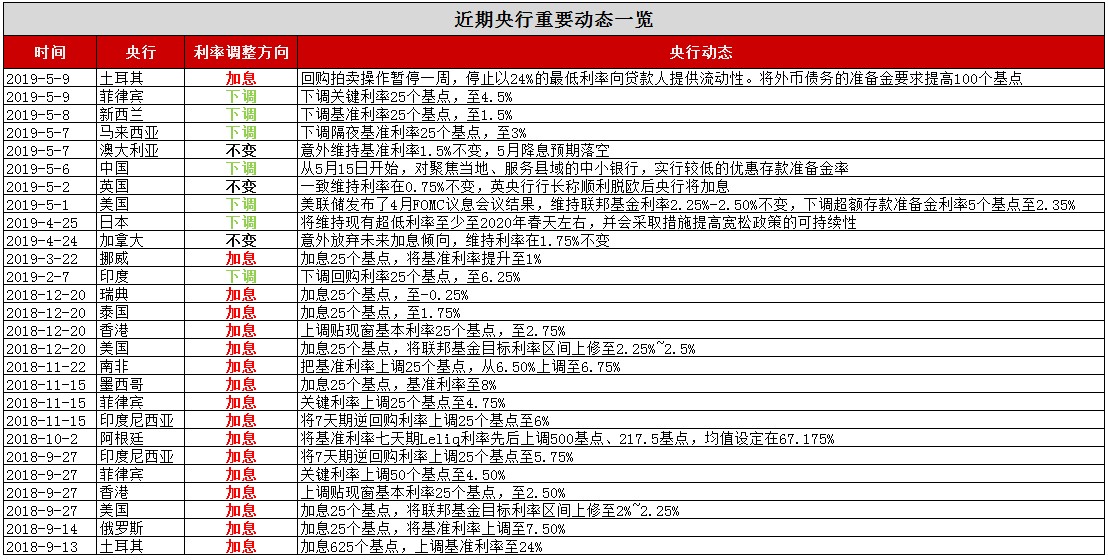 近期央行重要动态一览

| 时间 | 央行 | 利率调整方向 | 央行动态 |
|---|---|---|---|
| 2019-5-9 | 土耳其 | 加息 | 回购拍卖操作暂停一周，停止以24%的最低利率向贷款人提供流动性。将外币债务的准备金要求提高100个基点 |
| 2019-5-9 | 菲律宾 | 下调 | 下调关键利率25个基点，至4.5% |
| 2019-5-8 | 新西兰 | 下调 | 下调基准利率25个基点，至1.5% |
| 2019-5-7 | 马来西亚 | 下调 | 下调隔夜基准利率25个基点，至3% |
| 2019-5-7 | 澳大利亚 | 不变 | 意外维持基准利率1.5%不变，5月降息预期落空 |
| 2019-5-6 | 中国 | 下调 | 从5月15日开始，对聚焦当地、服务县域的中小银行，实行较低的优惠存款准备金率 |
| 2019-5-2 | 英国 | 不变 | 一致维持利率在0.75%不变，英央行行长称顺利脱欧后央行将加息 |
| 2019-5-1 | 美国 | 下调 | 美联储发布了4月FOMC议息会议结果，维持联邦基金利率2.25%-2.50%不变，下调超额存款准备金利率5个基点至2.35% |
| 2019-4-25 | 日本 | 下调 | 将维持现有超低利率至少至2020年春天左右，并会采取措施提高宽松政策的可持续性 |
| 2019-4-24 | 加拿大 | 不变 | 意外放弃未来加息倾向，维持利率在1.75%不变 |
| 2019-3-22 | 挪威 | 加息 | 加息25个基点，将基准利率提升至1% |
| 2019-2-7 | 印度 | 下调 | 下调回购利率25个基点，至6.25% |
| 2018-12-20 | 瑞典 | 加息 | 加息25个基点，至-0.25% |
| 2018-12-20 | 泰国 | 加息 | 加息25个基点，至1.75% |
| 2018-12-20 | 香港 | 加息 | 上调贴现窗基本利率25个基点，至2.75% |
| 2018-12-20 | 美国 | 加息 | 加息25个基点，将联邦基金目标利率区间上修至2.25%~2.5% |
| 2018-11-22 | 南非 | 加息 | 把基准利率上调25个基点，从6.50%上调至6.75% |
| 2018-11-15 | 墨西哥 | 加息 | 加息25个基点，基准利率至8% |
| 2018-11-15 | 菲律宾 | 加息 | 关键利率上调25个基点至4.75% |
| 2018-11-15 | 印度尼西亚 | 加息 | 将7天期逆回购利率上调25个基点至6% |
| 2018-10-2 | 阿根廷 | 加息 | 将基准利率七天期Leliq利率先后上调500基点、217.5基点，均值设定在67.175% |
| 2018-9-27 | 印度尼西亚 | 加息 | 将7天期逆回购利率上调25个基点至5.75% |
| 2018-9-27 | 菲律宾 | 加息 | 关键利率上调50个基点至4.50% |
| 2018-9-27 | 香港 | 加息 | 上调贴现窗基本利率25个基点，至2.50% |
| 2018-9-27 | 美国 | 加息 | 加息25个基点，将联邦基金目标利率区间上修至2%~2.25% |
| 2018-9-14 | 俄罗斯 | 加息 | 加息25个基点，将基准利率上调至7.50% |
| 2018-9-13 | 土耳其 | 加息 | 加息625个基点，上调基准利率至24% |